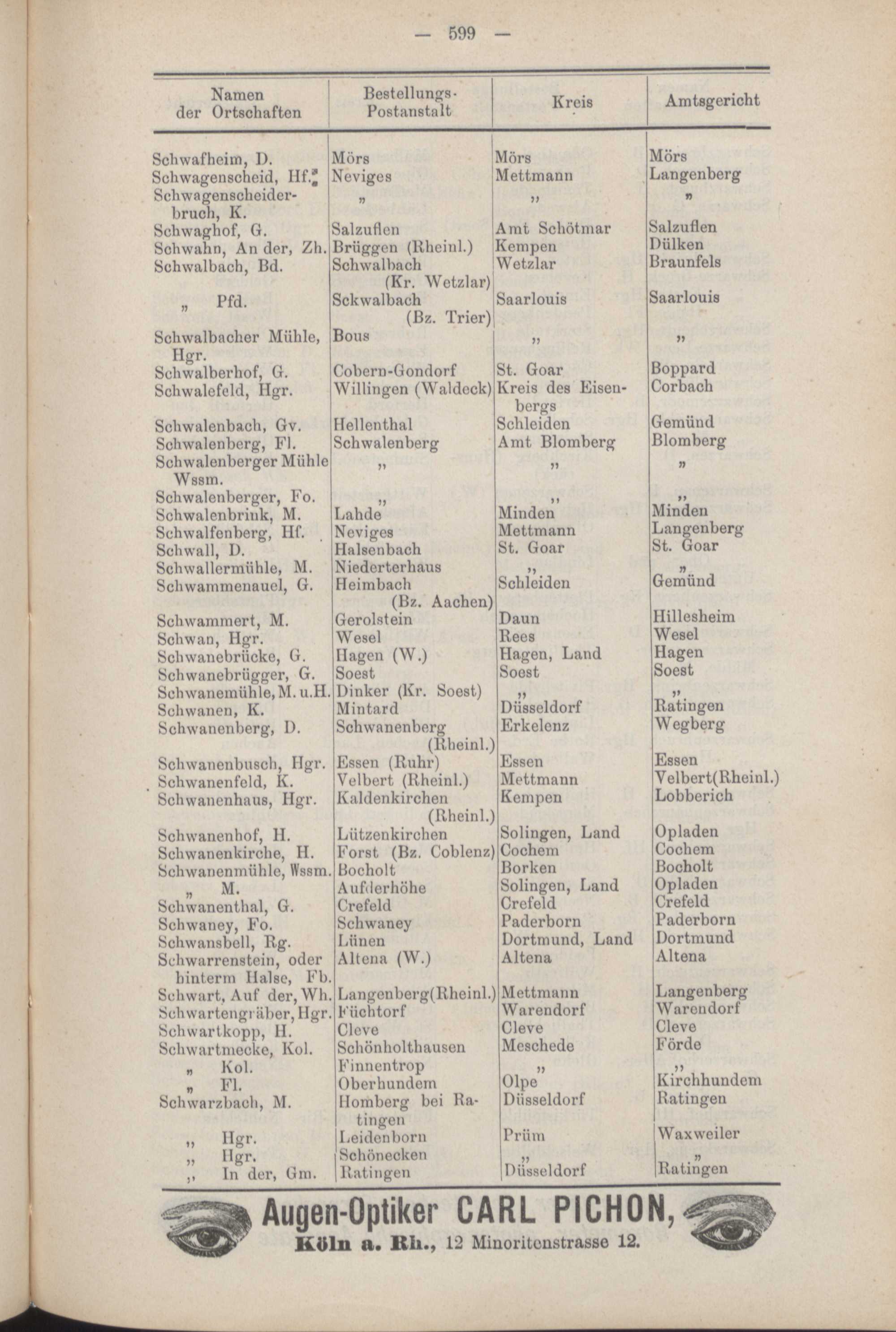 — 599 —

| Namen der Ortschaften | Bestellungs-Postanstalt | Kreis | Amtsgericht |
|---|---|---|---|
| Schwafheim, D. | Mörs | Mörs | Mörs |
| Schwagenscheid, Hf. | Neviges | Mettmann | Langenberg |
| Schwagenscheiderbruch, K. | „ | „ | „ |
| Schwaghof, G. | Salzuflen | Amt Schötmar | Salzuflen |
| Schwahn, An der, Zh. | Brüggen (Rheinl.) | Kempen | Dülken |
| Schwalbach, Bd. | Schwalbach (Kr. Wetzlar) | Wetzlar | Braunfels |
| „ Pfd. | Sckwalbach (Bz. Trier) | Saarlouis | Saarlouis |
| Schwalbacher Mühle, Hgr. | Bous | „ | „ |
| Schwalberhof, G. | Cobern-Gondorf | St. Goar | Boppard |
| Schwalefeld, Hgr. | Willingen (Waldeck) | Kreis des Eisenbergs | Corbach |
| Schwalenbach, Gv. | Hellenthal | Schleiden | Gemünd |
| Schwalenberg, Fl. | Schwalenberg | Amt Blomberg | Blomberg |
| Schwalenberger Mühle Wssm. | „ | „ | „ |
| Schwalenberger, Fo. | „ | „ | „ |
| Schwalenbrink, M. | Lahde | Minden | Minden |
| Schwalfenberg, Hf. | Neviges | Mettmann | Langenberg |
| Schwall, D. | Halsenbach | St. Goar | St. Goar |
| Schwallermühle, M. | Niederterhaus | „ | „ |
| Schwammenauel, G. | Heimbach (Bz. Aachen) | Schleiden | Gemünd |
| Schwammert, M. | Gerolstein | Daun | Hillesheim |
| Schwan, Hgr. | Wesel | Rees | Wesel |
| Schwanebrücke, G. | Hagen (W.) | Hagen, Land | Hagen |
| Schwanebrügger, G. | Soest | Soest | Soest |
| Schwanemühle, M. u. H. | Dinker (Kr. Soest) | „ | „ |
| Schwanen, K. | Mintard | Düsseldorf | Ratingen |
| Schwanenberg, D. | Schwanenberg (Rheinl.) | Erkelenz | Wegberg |
| Schwanenbusch, Hgr. | Essen (Ruhr) | Essen | Essen |
| Schwanenfeld, K. | Velbert (Rheinl.) | Mettmann | Velbert(Rheinl.) |
| Schwanenhaus, Hgr. | Kaldenkirchen (Rheinl.) | Kempen | Lobberich |
| Schwanenhof, H. | Lützenkirchen | Solingen, Land | Opladen |
| Schwanenkirche, H. | Forst (Bz. Coblenz) | Cochem | Cochem |
| Schwanenmühle, Wssm. | Bocholt | Borken | Bocholt |
| „ M. | Aufderhöhe | Solingen, Land | Opladen |
| Schwanenthal, G. | Crefeld | Crefeld | Crefeld |
| Schwaney, Fo. | Schwaney | Paderborn | Paderborn |
| Schwansbell, Rg. | Lünen | Dortmund, Land | Dortmund |
| Schwarrenstein, oder hinterm Halse, Fb. | Altena (W.) | Altena | Altena |
| Schwart, Auf der, Wh. | Langenberg(Rheinl.) | Mettmann | Langenberg |
| Schwartengräber, Hgr. | Füchtorf | Warendorf | Warendorf |
| Schwartkopp, H. | Cleve | Cleve | Cleve |
| Schwartmecke, Kol. | Schönholthausen | Meschede | Förde |
| „ Kol. | Finnentrop | „ | „ |
| „ Fl. | Oberhundem | Olpe | Kirchhundem |
| Schwarzbach, M. | Homberg bei Ratingen | Düsseldorf | Ratingen |
| „ Hgr. | Leidenborn | Prüm | Waxweiler |
| „ Hgr. | Schönecken | „ | „ |
| „ In der, Gm. | Ratingen | Düsseldorf | Ratingen |

Augen-Optiker CARL PICHON,
Köln a. Rh., 12 Minoritenstrasse 12.